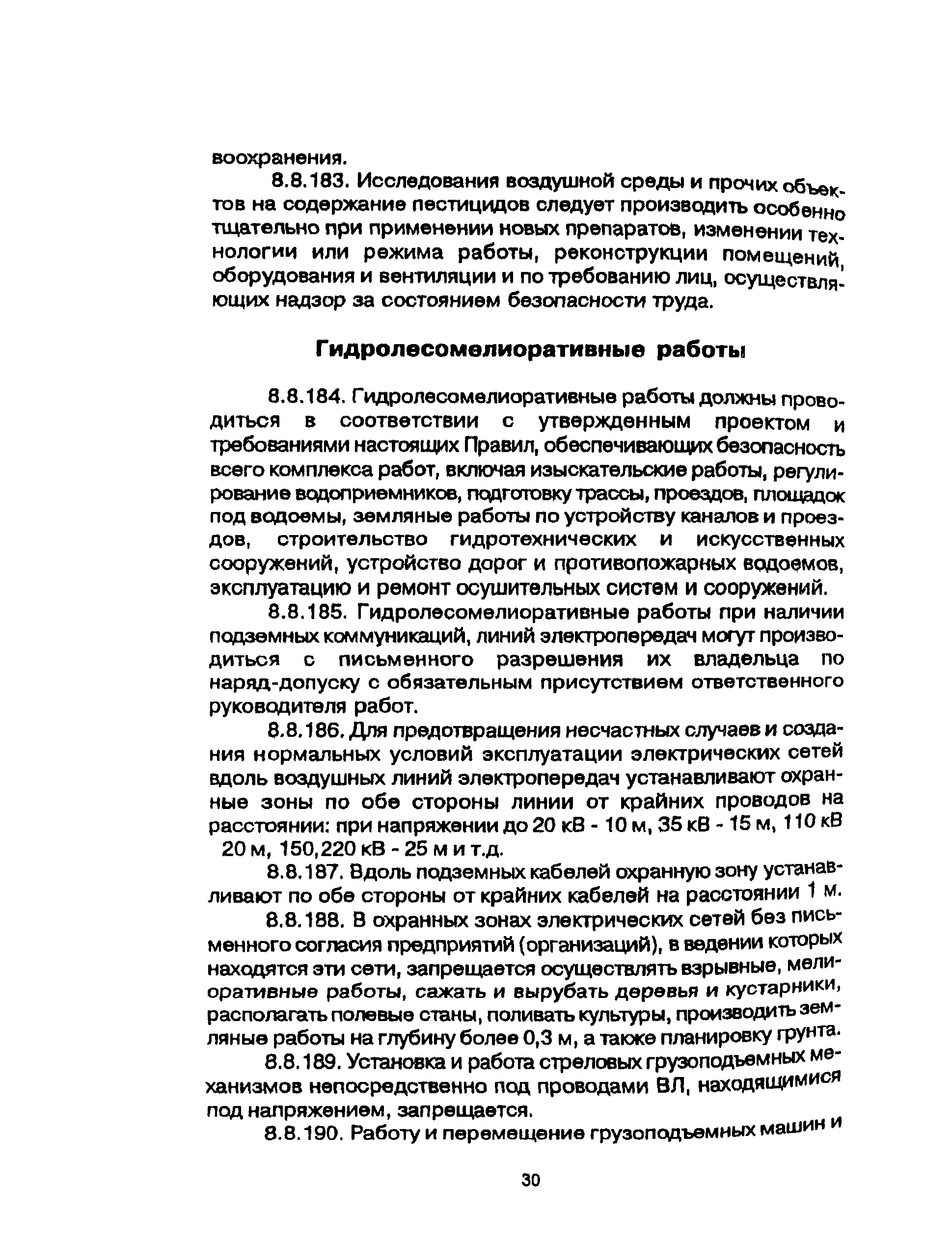 воохранения.

8.8.183. Исследования воздушной среды и прочих объектов на содержание пестицидов следует производить особенно тщательно при применении новых препаратов, изменении технологии или режима работы, реконструкции помещений, оборудования и вентиляции и по требованию лиц, осуществляющих надзор за состоянием безопасности труда.

Гидролесомелиоративные работы

8.8.184. Гидролесомелиоративные работы должны проводиться в соответствии с утвержденным проектом и требованиями настоящих Правил, обеспечивающих безопасность всего комплекса работ, включая изыскательские работы, регулирование водоприемников, подготовку трассы, проездов, площадок под водоемы, земляные работы по устройству каналов и проездов, строительство гидротехнических и искусственных сооружений, устройство дорог и противопожарных водоемов, эксплуатацию и ремонт осушительных систем и сооружений.

8.8.185. Гидролесомелиоративные работы при наличии подземных коммуникаций, линий электропередач могут производиться с письменного разрешения их владельца по наряд-допуску с обязательным присутствием ответственного руководителя работ.

8.8.186. Для предотвращения несчастных случаев и создания нормальных условий эксплуатации электрических сетей вдоль воздушных линий электропередач устанавливают охранные зоны по обе стороны линии от крайних проводов на расстоянии: при напряжении до 20 кВ - 10 м, 35 кВ - 15 м, 110 кВ 20 м, 150,220 кВ - 25 м и т.д.

8.8.187. Вдоль подземных кабелей охранную зону устанавливают по обе стороны от крайних кабелей на расстоянии 1 м.

8.8.188. В охранных зонах электрических сетей без письменного согласия предприятий (организаций), в ведении которых находятся эти сети, запрещается осуществлять взрывные, мелиоративные работы, сажать и вырубать деревья и кустарники, располагать полевые станы, поливать культуры, производить земляные работы на глубину более 0,3 м, а также планировку грунта.

8.8.189. Установка и работа стреловых грузоподъемных механизмов непосредственно под проводами ВЛ, находящимися под напряжением, запрещается.

8.8.190. Работу и перемещение грузоподъемных машин и

30